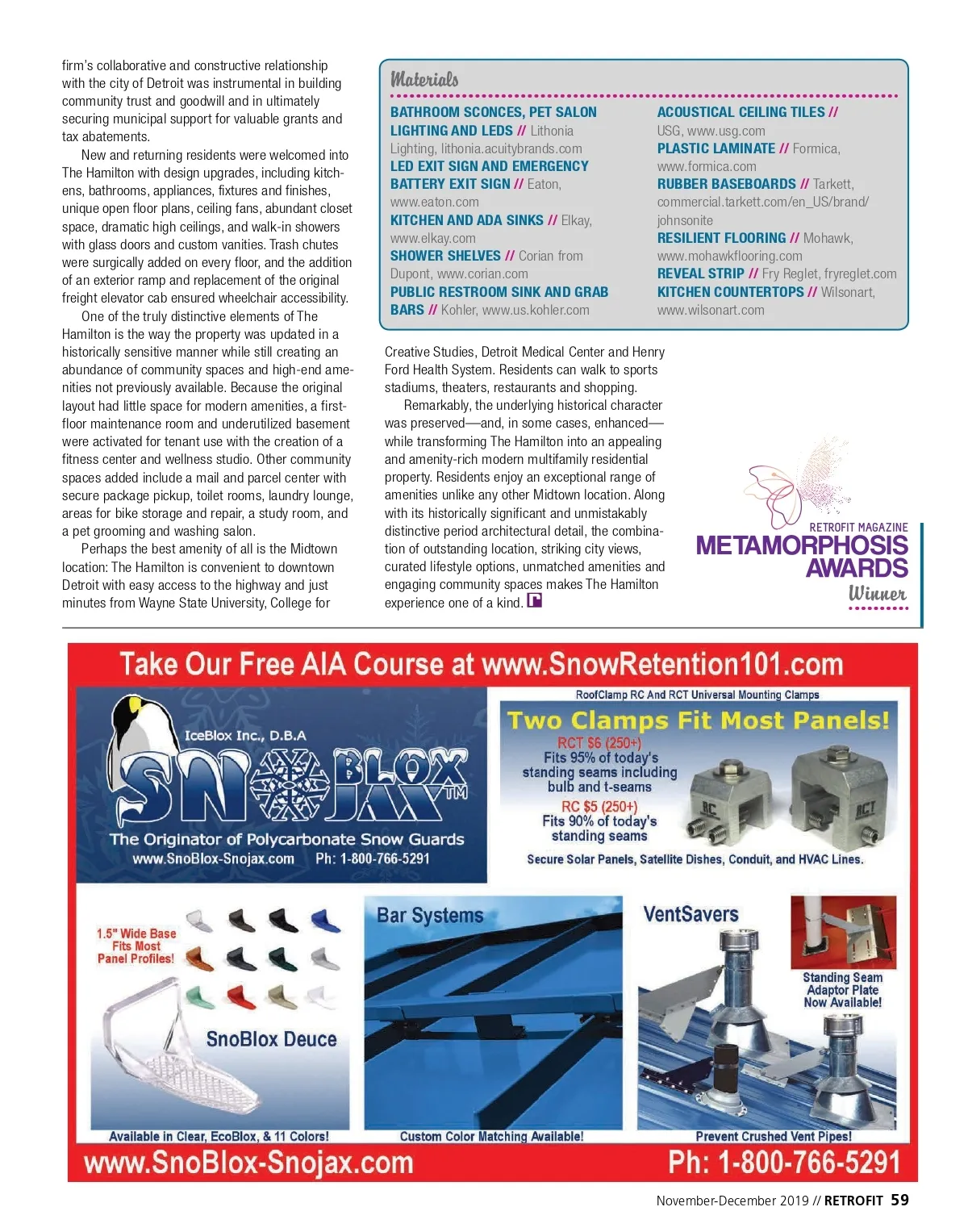 firm's collaborative and constructive relationship with the city of Detroit was instrumental in building community trust and goodwill and in ultimately securing municipal support for valuable grants and tax abatements.

New and returning residents were welcomed into The Hamilton with design upgrades, including kitchens, bathrooms, appliances, fixtures and finishes, unique open floor plans, ceiling fans, abundant closet space, dramatic high ceilings, and walk-in showers with glass doors and custom vanities. Trash chutes were surgically added on every floor, and the addition of an exterior ramp and replacement of the original freight elevator cab ensured wheelchair accessibility.

One of the truly distinctive elements of The Hamilton is the way the property was updated in a historically sensitive manner while still creating an abundance of community spaces and high-end amenities not previously available. Because the original layout had little space for modern amenities, a first-floor maintenance room and underutilized basement were activated for tenant use with the creation of a fitness center and wellness studio. Other community spaces added include a mail and parcel center with secure package pickup, toilet rooms, laundry lounge, areas for bike storage and repair, a study room, and a pet grooming and washing salon.

Perhaps the best amenity of all is the Midtown location: The Hamilton is convenient to downtown Detroit with easy access to the highway and just minutes from Wayne State University, College for

Materials

BATHROOM SCONCES, PET SALON LIGHTING AND LEDS // Lithonia Lighting, lithonia.acuitybrands.com
LED EXIT SIGN AND EMERGENCY BATTERY EXIT SIGN // Eaton, www.eaton.com
KITCHEN AND ADA SINKS // Elkay, www.elkay.com
SHOWER SHELVES // Corian from Dupont, www.corian.com
PUBLIC RESTROOM SINK AND GRAB BARS // Kohler, www.us.kohler.com
ACOUSTICAL CEILING TILES // USG, www.usg.com
PLASTIC LAMINATE // Formica, www.formica.com
RUBBER BASEBOARDS // Tarkett, commercial.tarkett.com/en_US/brand/johnsonite
RESILIENT FLOORING // Mohawk, www.mohawkflooring.com
REVEAL STRIP // Fry Reglet, fryreglet.com
KITCHEN COUNTERTOPS // Wilsonart, www.wilsonart.com

Creative Studies, Detroit Medical Center and Henry Ford Health System. Residents can walk to sports stadiums, theaters, restaurants and shopping.

Remarkably, the underlying historical character was preserved—and, in some cases, enhanced—while transforming The Hamilton into an appealing and amenity-rich modern multifamily residential property. Residents enjoy an exceptional range of amenities unlike any other Midtown location. Along with its historically significant and unmistakably distinctive period architectural detail, the combination of outstanding location, striking city views, curated lifestyle options, unmatched amenities and engaging community spaces makes The Hamilton experience one of a kind.

RETROFIT MAGAZINE
METAMORPHOSIS AWARDS
Winner

Take Our Free AIA Course at www.SnowRetention101.com

IceBlox Inc., D.B.A
SNO BLOX JAX TM
The Originator of Polycarbonate Snow Guards
www.SnoBlox-Snojax.com Ph: 1-800-766-5291

RoofClamp RC And RCT Universal Mounting Clamps
Two Clamps Fit Most Panels!
RCT $6 (250+)
Fits 95% of today's standing seams including bulb and t-seams
RC $5 (250+)
Fits 90% of today's standing seams
RC RCT
Secure Solar Panels, Satellite Dishes, Conduit, and HVAC Lines.

1.5" Wide Base Fits Most Panel Profiles!
SnoBlox Deuce
Available in Clear, EcoBlox, & 11 Colors!

Bar Systems
Custom Color Matching Available!

VentSavers
Standing Seam Adaptor Plate Now Available!
Prevent Crushed Vent Pipes!

www.SnoBlox-Snojax.com
Ph: 1-800-766-5291

November-December 2019 // RETROFIT 59